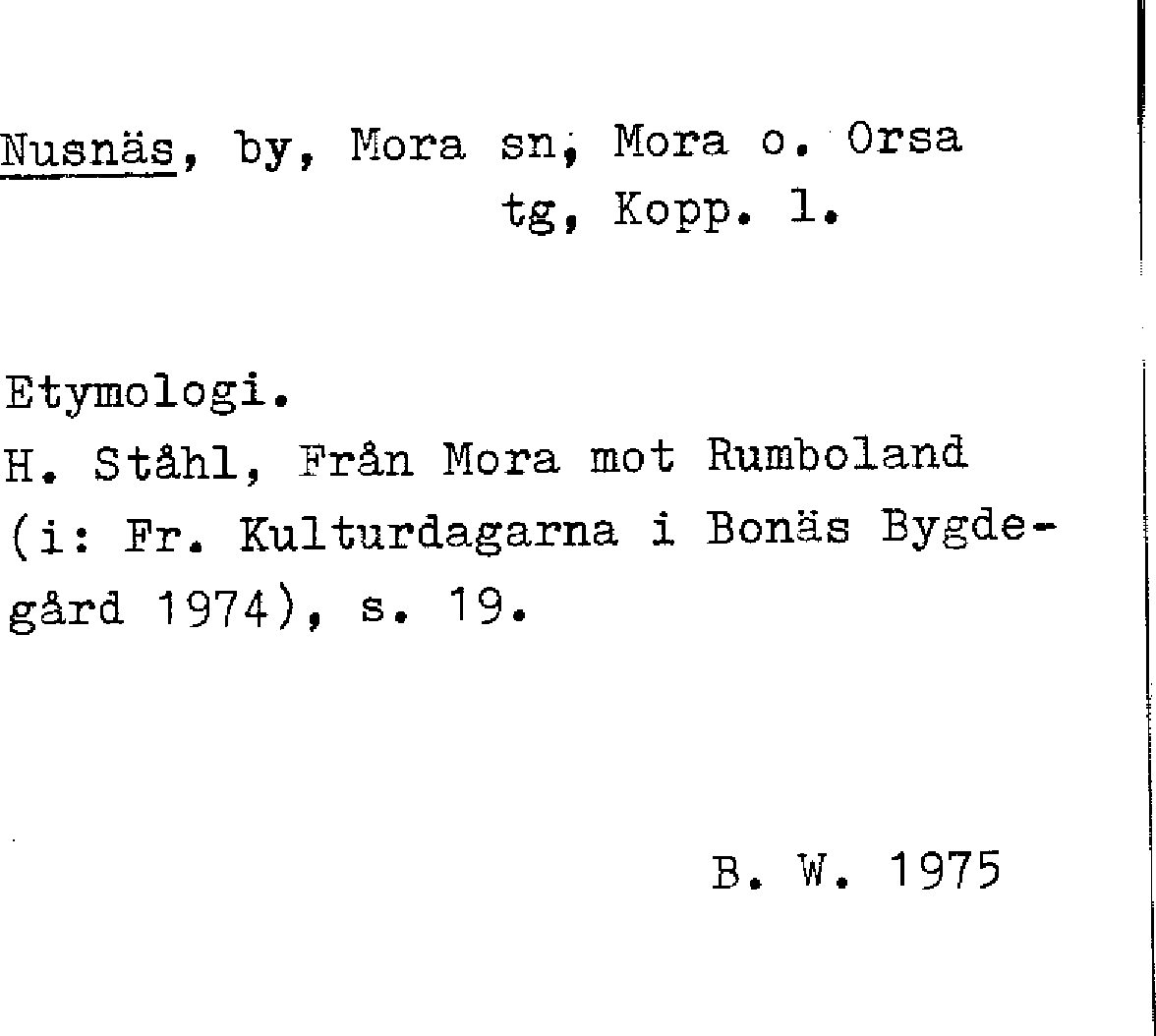 Nusnäs, by, Mora sn, Mora o. Orsa tg, Kopp. l.

Etymologi.
H. Ståhl, Från Mora mot Rumboland (i: Fr. Kulturdagarna i Bonäs Bygdegård 1974), s. 19.

B. W. 1975